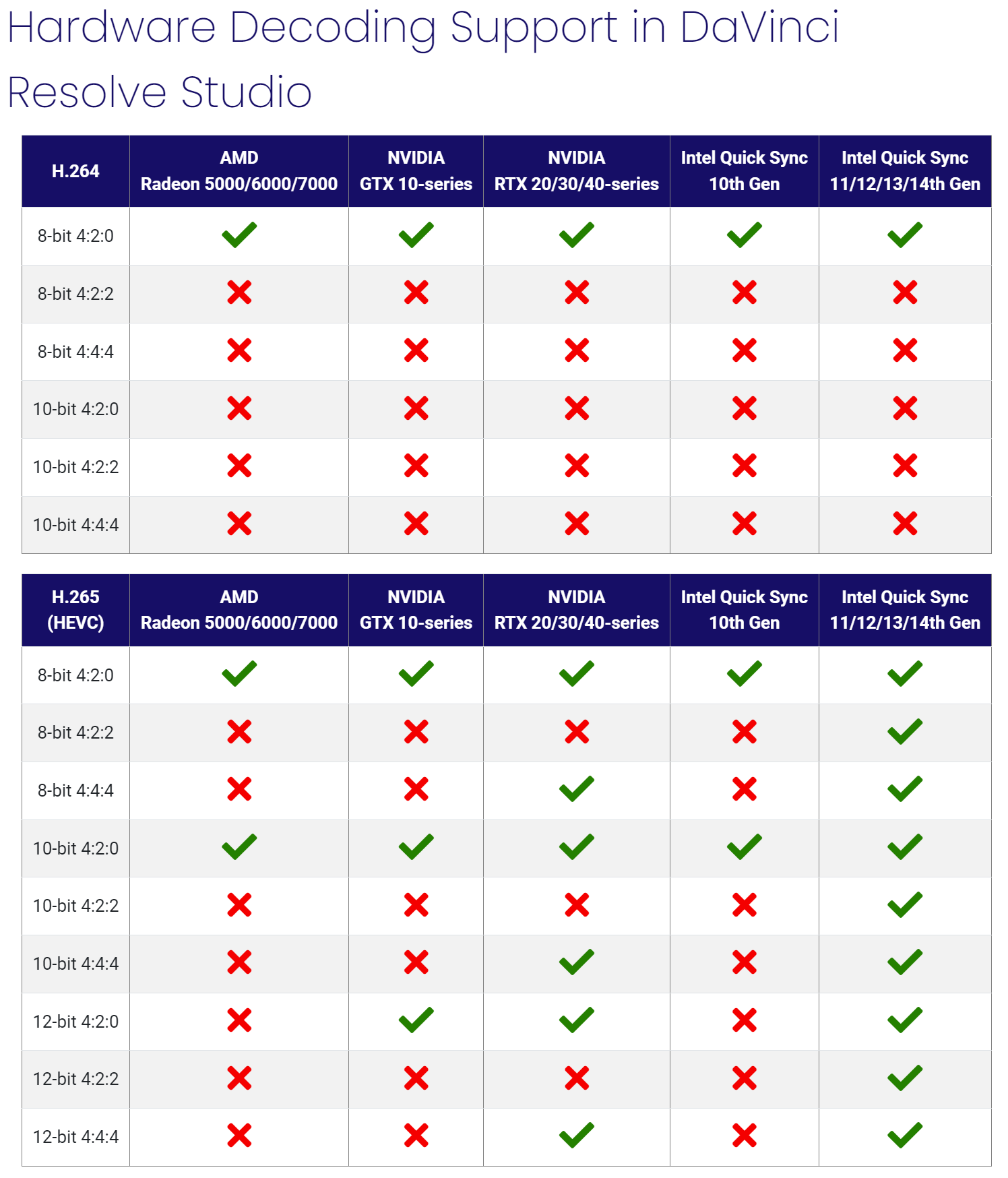 Hardware Decoding Support in DaVinci Resolve Studio

| H.264 | AMD Radeon 5000/6000/7000 | NVIDIA GTX 10-series | NVIDIA RTX 20/30/40-series | Intel Quick Sync 10th Gen | Intel Quick Sync 11/12/13/14th Gen |
|---|---|---|---|---|---|
| 8-bit 4:2:0 | ✓ | ✓ | ✓ | ✓ | ✓ |
| 8-bit 4:2:2 | ✗ | ✗ | ✗ | ✗ | ✗ |
| 8-bit 4:4:4 | ✗ | ✗ | ✗ | ✗ | ✗ |
| 10-bit 4:2:0 | ✗ | ✗ | ✗ | ✗ | ✗ |
| 10-bit 4:2:2 | ✗ | ✗ | ✗ | ✗ | ✗ |
| 10-bit 4:4:4 | ✗ | ✗ | ✗ | ✗ | ✗ |

| H.265 (HEVC) | AMD Radeon 5000/6000/7000 | NVIDIA GTX 10-series | NVIDIA RTX 20/30/40-series | Intel Quick Sync 10th Gen | Intel Quick Sync 11/12/13/14th Gen |
|---|---|---|---|---|---|
| 8-bit 4:2:0 | ✓ | ✓ | ✓ | ✓ | ✓ |
| 8-bit 4:2:2 | ✗ | ✗ | ✗ | ✗ | ✓ |
| 8-bit 4:4:4 | ✗ | ✗ | ✓ | ✗ | ✓ |
| 10-bit 4:2:0 | ✓ | ✓ | ✓ | ✓ | ✓ |
| 10-bit 4:2:2 | ✗ | ✗ | ✗ | ✗ | ✓ |
| 10-bit 4:4:4 | ✗ | ✗ | ✓ | ✗ | ✓ |
| 12-bit 4:2:0 | ✗ | ✓ | ✓ | ✗ | ✓ |
| 12-bit 4:2:2 | ✗ | ✗ | ✗ | ✗ | ✓ |
| 12-bit 4:4:4 | ✗ | ✗ | ✓ | ✗ | ✓ |